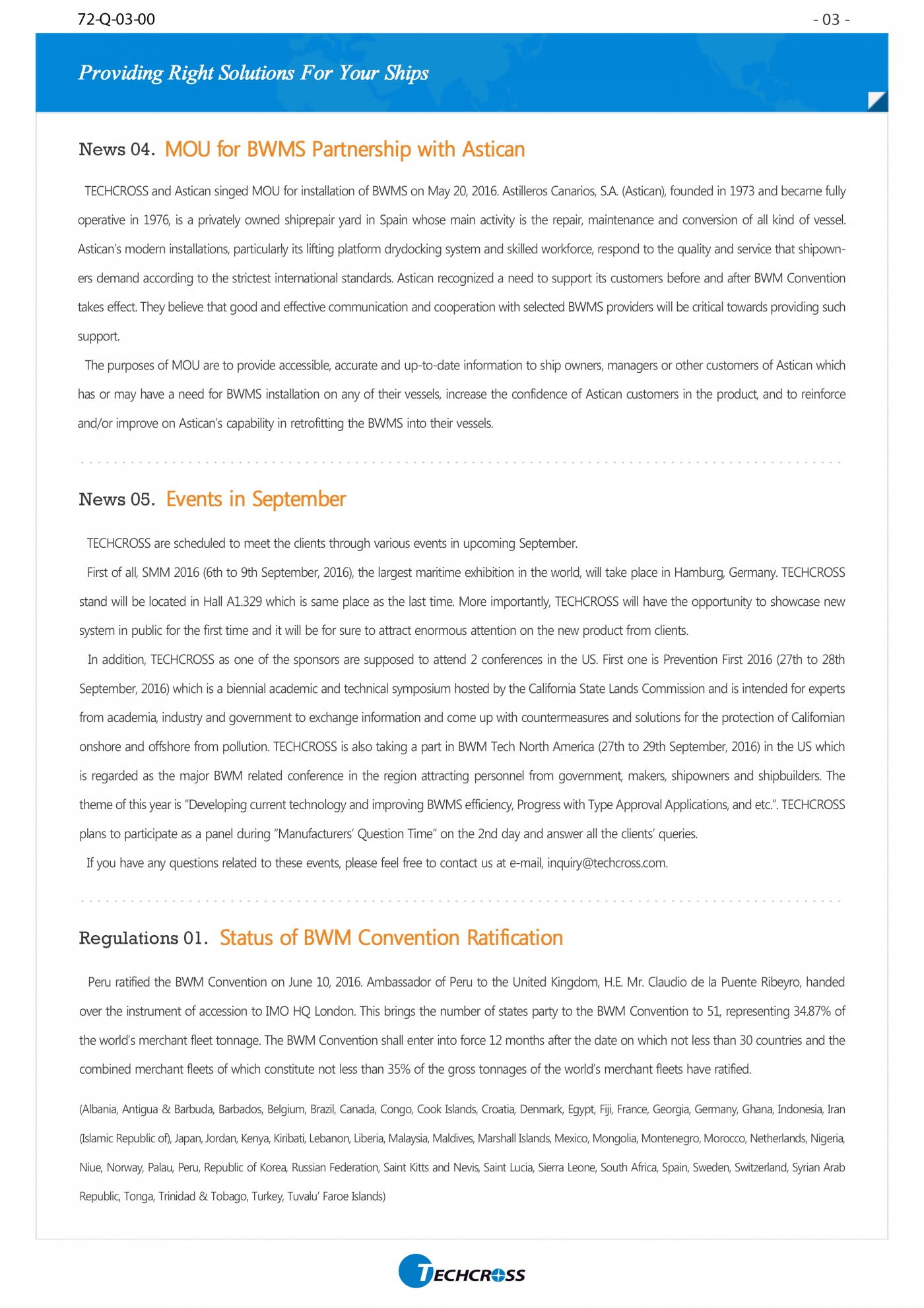 72-Q-03-00

- 03 -

Providing Right Solutions For Your Ships

News 04. MOU for BWMS Partnership with Astican

TECHCROSS and Astican singed MOU for installation of BWMS on May 20, 2016. Astilleros Canarios, S.A. (Astican), founded in 1973 and became fully operative in 1976, is a privately owned shiprepair yard in Spain whose main activity is the repair, maintenance and conversion of all kind of vessel. Astican's modern installations, particularly its lifting platform drydocking system and skilled workforce, respond to the quality and service that shipowners demand according to the strictest international standards. Astican recognized a need to support its customers before and after BWM Convention takes effect. They believe that good and effective communication and cooperation with selected BWMS providers will be critical towards providing such support.

The purposes of MOU are to provide accessible, accurate and up-to-date information to ship owners, managers or other customers of Astican which has or may have a need for BWMS installation on any of their vessels, increase the confidence of Astican customers in the product, and to reinforce and/or improve on Astican's capability in retrofitting the BWMS into their vessels.

News 05. Events in September

TECHCROSS are scheduled to meet the clients through various events in upcoming September.

First of all, SMM 2016 (6th to 9th September, 2016), the largest maritime exhibition in the world, will take place in Hamburg, Germany. TECHCROSS stand will be located in Hall A1.329 which is same place as the last time. More importantly, TECHCROSS will have the opportunity to showcase new system in public for the first time and it will be for sure to attract enormous attention on the new product from clients.

In addition, TECHCROSS as one of the sponsors are supposed to attend 2 conferences in the US. First one is Prevention First 2016 (27th to 28th September, 2016) which is a biennial academic and technical symposium hosted by the California State Lands Commission and is intended for experts from academia, industry and government to exchange information and come up with countermeasures and solutions for the protection of Californian onshore and offshore from pollution. TECHCROSS is also taking a part in BWM Tech North America (27th to 29th September, 2016) in the US which is regarded as the major BWM related conference in the region attracting personnel from government, makers, shipowners and shipbuilders. The theme of this year is "Developing current technology and improving BWMS efficiency, Progress with Type Approval Applications, and etc.". TECHCROSS plans to participate as a panel during "Manufacturers' Question Time" on the 2nd day and answer all the clients' queries.

If you have any questions related to these events, please feel free to contact us at e-mail, inquiry@techcross.com.

Regulations 01. Status of BWM Convention Ratification

Peru ratified the BWM Convention on June 10, 2016. Ambassador of Peru to the United Kingdom, H.E. Mr. Claudio de la Puente Ribeyro, handed over the instrument of accession to IMO HQ London. This brings the number of states party to the BWM Convention to 51, representing 34.87% of the world's merchant fleet tonnage. The BWM Convention shall enter into force 12 months after the date on which not less than 30 countries and the combined merchant fleets of which constitute not less than 35% of the gross tonnages of the world's merchant fleets have ratified.

(Albania, Antigua & Barbuda, Barbados, Belgium, Brazil, Canada, Congo, Cook Islands, Croatia, Denmark, Egypt, Fiji, France, Georgia, Germany, Ghana, Indonesia, Iran (Islamic Republic of), Japan, Jordan, Kenya, Kiribati, Lebanon, Liberia, Malaysia, Maldives, Marshall Islands, Mexico, Mongolia, Montenegro, Morocco, Netherlands, Nigeria, Niue, Norway, Palau, Peru, Republic of Korea, Russian Federation, Saint Kitts and Nevis, Saint Lucia, Sierra Leone, South Africa, Spain, Sweden, Switzerland, Syrian Arab Republic, Tonga, Trinidad & Tobago, Turkey, Tuvalu' Faroe Islands)

TECHCROSS